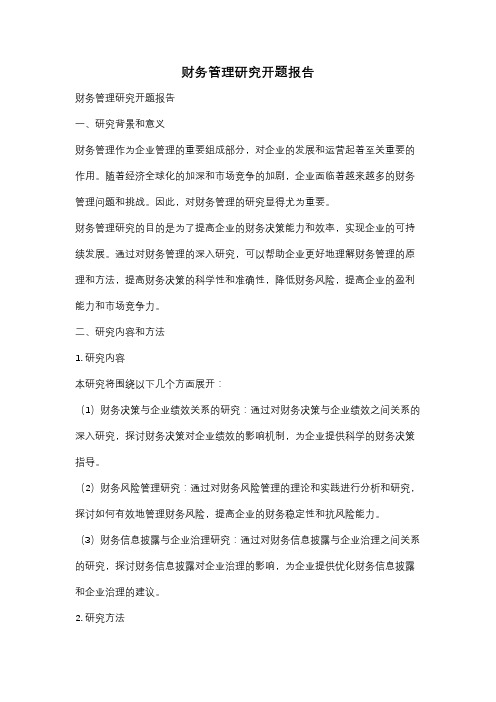 财务管理研究开题报告

财务管理研究开题报告

一、研究背景和意义

财务管理作为企业管理的重要组成部分，对企业的发展和运营起着至关重要的作用。随着经济全球化的加深和市场竞争的加剧，企业面临着越来越多的财务管理问题和挑战。因此，对财务管理的研究显得尤为重要。

财务管理研究的目的是为了提高企业的财务决策能力和效率，实现企业的可持续发展。通过对财务管理的深入研究，可以帮助企业更好地理解财务管理的原理和方法，提高财务决策的科学性和准确性，降低财务风险，提高企业的盈利能力和市场竞争力。

二、研究内容和方法

1. 研究内容

本研究将围绕以下几个方面展开：

（1）财务决策与企业绩效关系的研究：通过对财务决策与企业绩效之间关系的深入研究，探讨财务决策对企业绩效的影响机制，为企业提供科学的财务决策指导。

（2）财务风险管理研究：通过对财务风险管理的理论和实践进行分析和研究，探讨如何有效地管理财务风险，提高企业的财务稳定性和抗风险能力。

（3）财务信息披露与企业治理研究：通过对财务信息披露与企业治理之间关系的研究，探讨财务信息披露对企业治理的影响，为企业提供优化财务信息披露和企业治理的建议。

2. 研究方法